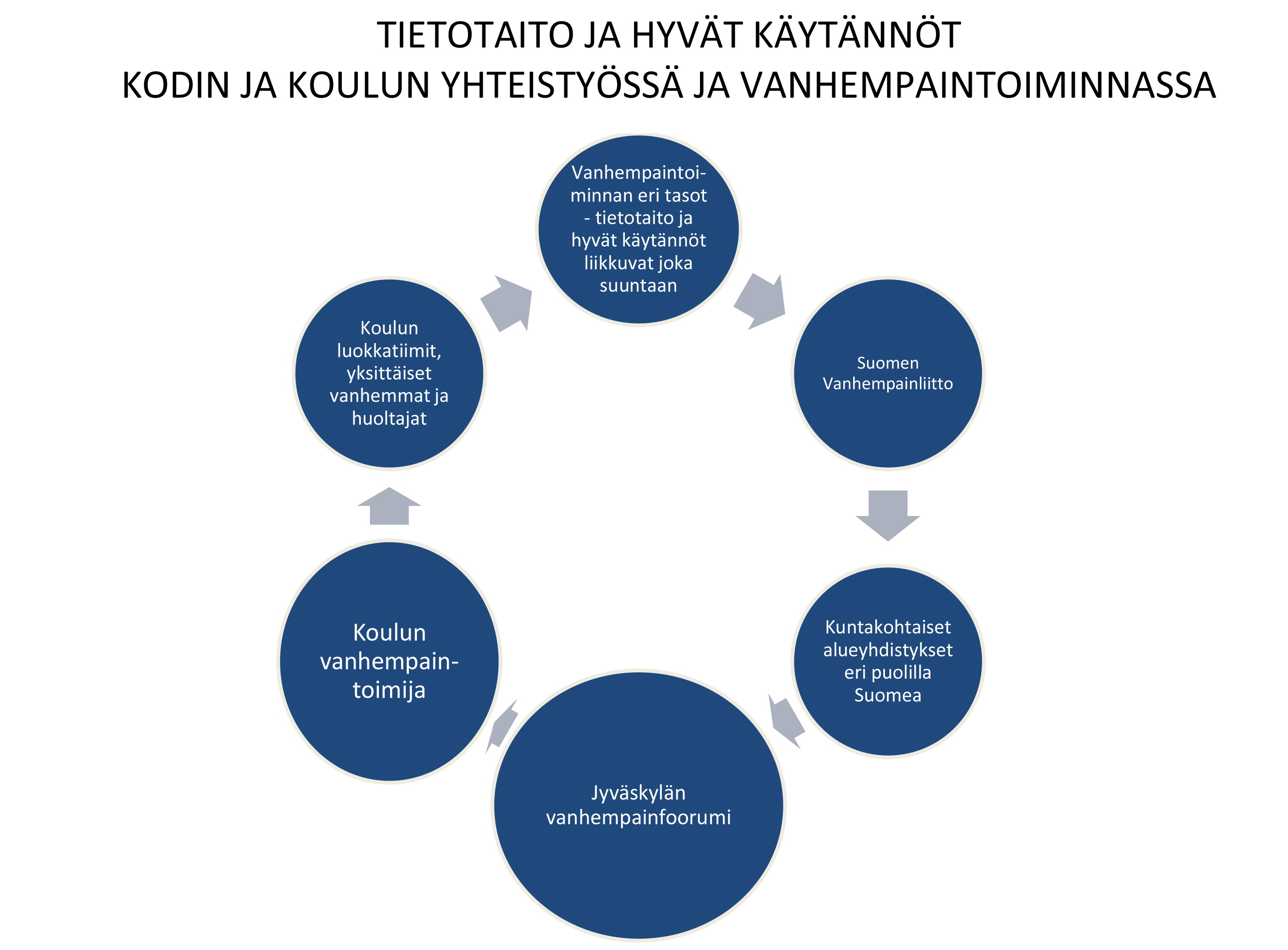 TIETOTAITO JA HYVÄT KÄYTÄNNÖT
KODIN JA KOULUN YHTEISTYÖSSÄ JA VANHEMPAINTOIMINNASSA

Vanhempaintoiminnan eri tasot - tietotaito ja hyvät käytännöt liikkuvat joka suuntaan

Suomen Vanhempainliitto

Kuntakohtaiset alueyhdistykset eri puolilla Suomea

Jyväskylän vanhempainfoorumi

Koulun vanhempaintoimija

Koulun luokkatiimit, yksittäiset vanhemmat ja huoltajat